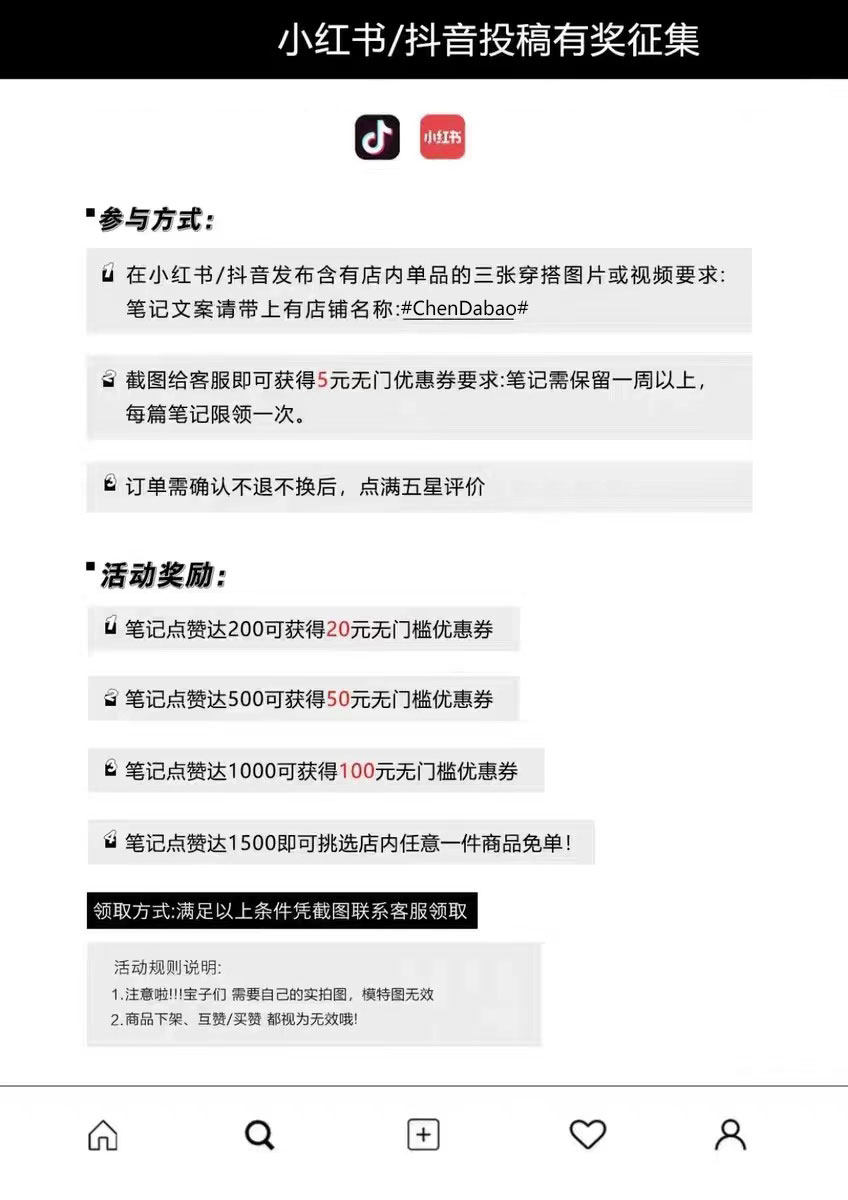 小红书/抖音投稿有奖征集

小红书

参与方式:

在小红书/抖音发布含有店内单品的三张穿搭图片或视频要求:笔记文案请带上有店铺名称:#ChenDabao#

截图给客服即可获得5元无门优惠券要求:笔记需保留一周以上,每篇笔记限领一次。

订单需确认不退不换后,点满五星评价

活动奖励:

笔记点赞达200可获得20元无门槛优惠券

笔记点赞达500可获得50元无门槛优惠券

笔记点赞达1000可获得100元无门槛优惠券

笔记点赞达1500即可挑选店内任意一件商品免单!

领取方式:满足以上条件凭截图联系客服领取

活动规则说明:
1.注意啦!!!宝子们 需要自己的实拍图,模特图无效
2.商品下架、互赞/买赞 都视为无效哦!